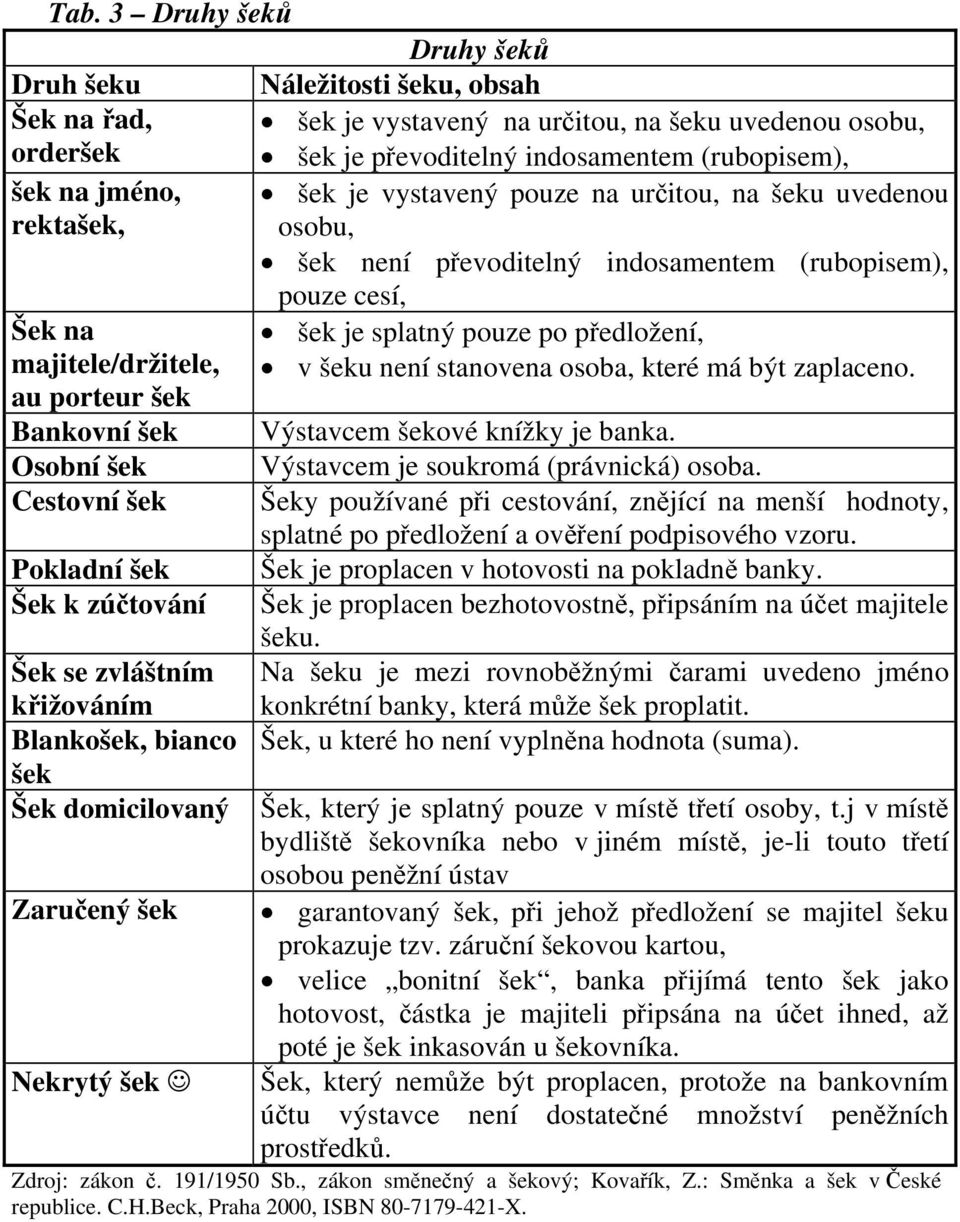 Tab. 3 – Druhy šeků

| Druhy šeků | |
|---|---|
| Druh šeku | Náležitosti šeku, obsah |
| Šek na řad, orderšek | • šek je vystavený na určitou, na šeku uvedenou osobu, • šek je převoditelný indosamentem (rubopisem), |
| šek na jméno, rektašek, | • šek je vystavený pouze na určitou, na šeku uvedenou osobu, • šek není převoditelný indosamentem (rubopisem), pouze cesí, |
| Šek na majitele/držitele, au porteur šek | • šek je splatný pouze po předložení, • v šeku není stanovena osoba, které má být zaplaceno. |
| Bankovní šek | Výstavcem šekové knížky je banka. |
| Osobní šek | Výstavcem je soukromá (právnická) osoba. |
| Cestovní šek | Šeky používané při cestování, znějící na menší hodnoty, splatné po předložení a ověření podpisového vzoru. |
| Pokladní šek | Šek je proplacen v hotovosti na pokladně banky. |
| Šek k zúčtování | Šek je proplacen bezhotovostně, připsáním na účet majitele šeku. |
| Šek se zvláštním křižováním | Na šeku je mezi rovnoběžnými čarami uvedeno jméno konkrétní banky, která může šek proplatit. |
| Blankošek, bianco šek | Šek, u které ho není vyplněna hodnota (suma). |
| Šek domicilovaný | Šek, který je splatný pouze v místě třetí osoby, t.j v místě bydliště šekovníka nebo v jiném místě, je-li touto třetí osobou peněžní ústav |
| Zaručený šek | • garantovaný šek, při jehož předložení se majitel šeku prokazuje tzv. záruční šekovou kartou, • velice „bonitní šek“, banka přijímá tento šek jako hotovost, částka je majiteli připsána na účet ihned, až poté je šek inkasován u šekovníka. |
| Nekrytý šek ☺ | Šek, který nemůže být proplacen, protože na bankovním účtu výstavce není dostatečné množství peněžních prostředků. |

Zdroj: zákon č. 191/1950 Sb., zákon směnečný a šekový; Kovařík, Z.: Směnka a šek v České republice. C.H.Beck, Praha 2000, ISBN 80-7179-421-X.